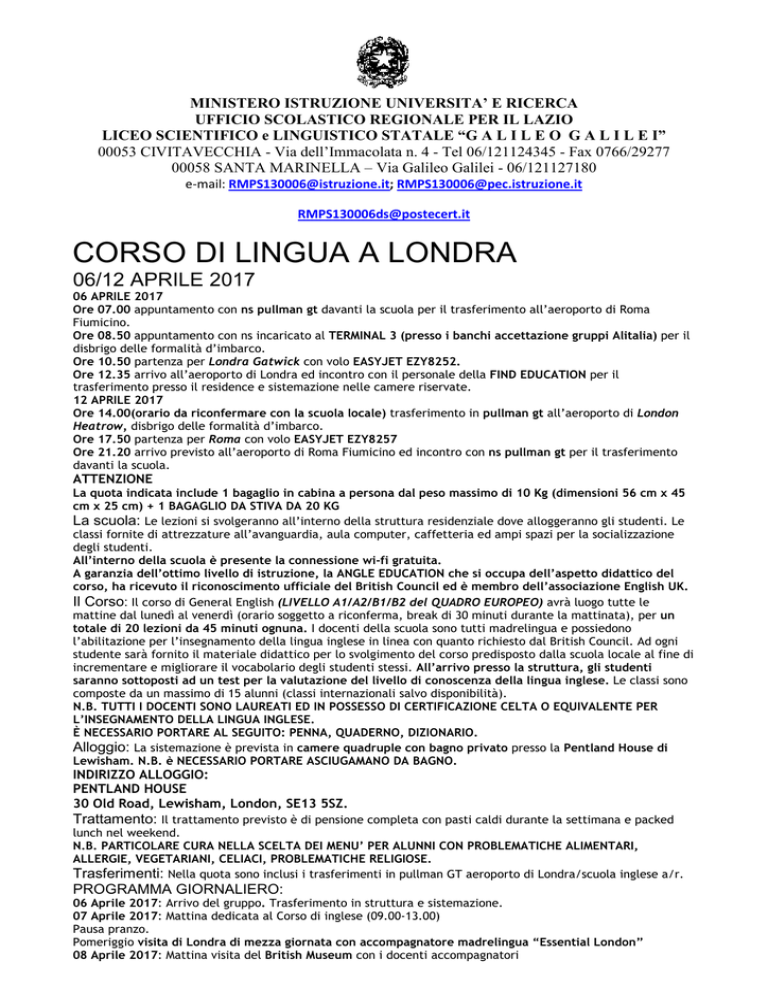 MINISTERO ISTRUZIONE UNIVERSITA' E RICERCA
UFFICIO SCOLASTICO REGIONALE PER IL LAZIO
LICEO SCIENTIFICO e LINGUISTICO STATALE "G A L I L E O G A L I L E I"
00053 CIVITAVECCHIA - Via dell'Immacolata n. 4 - Tel 06/121124345 - Fax 0766/29277
00058 SANTA MARINELLA – Via Galileo Galilei - 06/121127180
e-mail: RMPS130006@istruzione.it; RMPS130006@pec.istruzione.it

RMPS130006ds@postecert.it

CORSO DI LINGUA A LONDRA

06/12 APRILE 2017

06 APRILE 2017
Ore 07.00 appuntamento con ns pullman gt davanti la scuola per il trasferimento all'aeroporto di Roma Fiumicino.
Ore 08.50 appuntamento con ns incaricato al TERMINAL 3 (presso i banchi accettazione gruppi Alitalia) per il disbrigo delle formalità d'imbarco.
Ore 10.50 partenza per Londra Gatwick con volo EASYJET EZY8252.
Ore 12.35 arrivo all'aeroporto di Londra ed incontro con il personale della FIND EDUCATION per il trasferimento presso il residence e sistemazione nelle camere riservate.
12 APRILE 2017
Ore 14.00(orario da riconfermare con la scuola locale) trasferimento in pullman gt all'aeroporto di London Heatrow, disbrigo delle formalità d'imbarco.
Ore 17.50 partenza per Roma con volo EASYJET EZY8257
Ore 21.20 arrivo previsto all'aeroporto di Roma Fiumicino ed incontro con ns pullman gt per il trasferimento davanti la scuola.
ATTENZIONE
La quota indicata include 1 bagaglio in cabina a persona dal peso massimo di 10 Kg (dimensioni 56 cm x 45 cm x 25 cm) + 1 BAGAGLIO DA STIVA DA 20 KG
La scuola: Le lezioni si svolgeranno all'interno della struttura residenziale dove alloggeranno gli studenti. Le classi fornite di attrezzature all'avanguardia, aula computer, caffetteria ed ampi spazi per la socializzazione degli studenti.
All'interno della scuola è presente la connessione wi-fi gratuita.
A garanzia dell'ottimo livello di istruzione, la ANGLE EDUCATION che si occupa dell'aspetto didattico del corso, ha ricevuto il riconoscimento ufficiale del British Council ed è membro dell'associazione English UK.
Il Corso: Il corso di General English (LIVELLO A1/A2/B1/B2 del QUADRO EUROPEO) avrà luogo tutte le mattine dal lunedì al venerdì (orario soggetto a riconferma, break di 30 minuti durante la mattinata), per un totale di 20 lezioni da 45 minuti ognuna. I docenti della scuola sono tutti madrelingua e possiedono l'abilitazione per l'insegnamento della lingua inglese in linea con quanto richiesto dal British Council. Ad ogni studente sarà fornito il materiale didattico per lo svolgimento del corso predisposto dalla scuola locale al fine di incrementare e migliorare il vocabolario degli studenti stessi. All'arrivo presso la struttura, gli studenti saranno sottoposti ad un test per la valutazione del livello di conoscenza della lingua inglese. Le classi sono composte da un massimo di 15 alunni (classi internazionali salvo disponibilità).
N.B. TUTTI I DOCENTI SONO LAUREATI ED IN POSSESSO DI CERTIFICAZIONE CELTA O EQUIVALENTE PER L'INSEGNAMENTO DELLA LINGUA INGLESE.
È NECESSARIO PORTARE AL SEGUITO: PENNA, QUADERNO, DIZIONARIO.
Alloggio: La sistemazione è prevista in camere quadruple con bagno privato presso la Pentland House di Lewisham. N.B. è NECESSARIO PORTARE ASCIUGAMANO DA BAGNO.
INDIRIZZO ALLOGGIO:
PENTLAND HOUSE
30 Old Road, Lewisham, London, SE13 5SZ.
Trattamento: Il trattamento previsto è di pensione completa con pasti caldi durante la settimana e packed lunch nel weekend.
N.B. PARTICOLARE CURA NELLA SCELTA DEI MENU' PER ALUNNI CON PROBLEMATICHE ALIMENTARI, ALLERGIE, VEGETARIANI, CELIACI, PROBLEMATICHE RELIGIOSE.
Trasferimenti: Nella quota sono inclusi i trasferimenti in pullman GT aeroporto di Londra/scuola inglese a/r.
PROGRAMMA GIORNALIERO:
06 Aprile 2017: Arrivo del gruppo. Trasferimento in struttura e sistemazione.
07 Aprile 2017: Mattina dedicata al Corso di inglese (09.00-13.00)
Pausa pranzo.
Pomeriggio visita di Londra di mezza giornata con accompagnatore madrelingua "Essential London"
08 Aprile 2017: Mattina visita del British Museum con i docenti accompagnatori